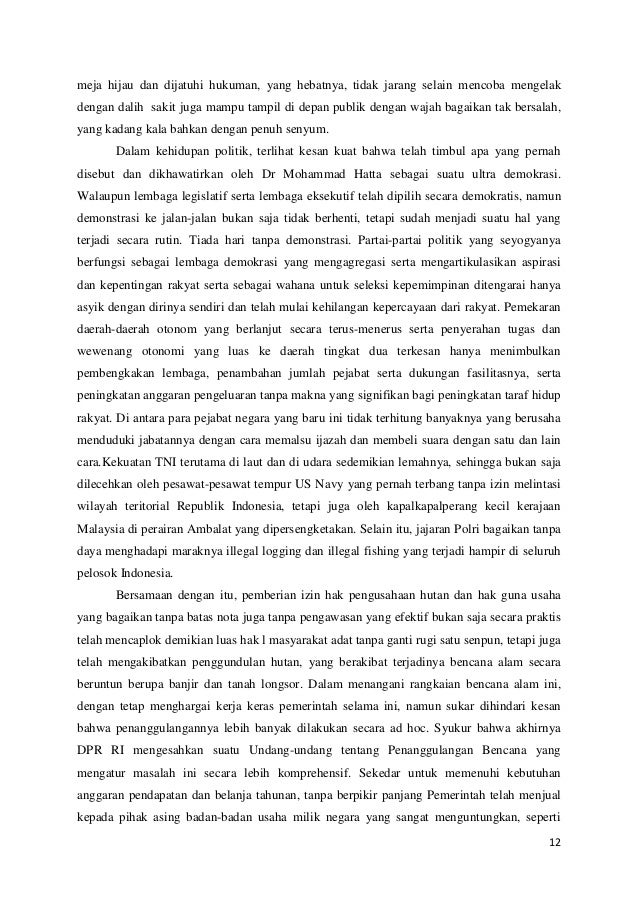 meja hijau dan dijatuhi hukuman, yang hebatnya, tidak jarang selain mencoba mengelak dengan dalih sakit juga mampu tampil di depan publik dengan wajah bagaikan tak bersalah, yang kadang kala bahkan dengan penuh senyum.

Dalam kehidupan politik, terlihat kesan kuat bahwa telah timbul apa yang pernah disebut dan dikhawatirkan oleh Dr Mohammad Hatta sebagai suatu ultra demokrasi. Walaupun lembaga legislatif serta lembaga eksekutif telah dipilih secara demokratis, namun demonstrasi ke jalan-jalan bukan saja tidak berhenti, tetapi sudah menjadi suatu hal yang terjadi secara rutin. Tiada hari tanpa demonstrasi. Partai-partai politik yang seyogyanya berfungsi sebagai lembaga demokrasi yang mengagregasi serta mengartikulasikan aspirasi dan kepentingan rakyat serta sebagai wahana untuk seleksi kepemimpinan ditengarai hanya asyik dengan dirinya sendiri dan telah mulai kehilangan kepercayaan dari rakyat. Pemekaran daerah-daerah otonom yang berlanjut secara terus-menerus serta penyerahan tugas dan wewenang otonomi yang luas ke daerah tingkat dua terkesan hanya menimbulkan pembengkakan lembaga, penambahan jumlah pejabat serta dukungan fasilitasnya, serta peningkatan anggaran pengeluaran tanpa makna yang signifikan bagi peningkatan taraf hidup rakyat. Di antara para pejabat negara yang baru ini tidak terhitung banyaknya yang berusaha menduduki jabatannya dengan cara memalsu ijazah dan membeli suara dengan satu dan lain cara.Kekuatan TNI terutama di laut dan di udara sedemikian lemahnya, sehingga bukan saja dilecehkan oleh pesawat-pesawat tempur US Navy yang pernah terbang tanpa izin melintasi wilayah teritorial Republik Indonesia, tetapi juga oleh kapalkapalperang kecil kerajaan Malaysia di perairan Ambalat yang dipersengketakan. Selain itu, jajaran Polri bagaikan tanpa daya menghadapi maraknya illegal logging dan illegal fishing yang terjadi hampir di seluruh pelosok Indonesia.

Bersamaan dengan itu, pemberian izin hak pengusahaan hutan dan hak guna usaha yang bagaikan tanpa batas nota juga tanpa pengawasan yang efektif bukan saja secara praktis telah mencaplok demikian luas hak l masyarakat adat tanpa ganti rugi satu senpun, tetapi juga telah mengakibatkan penggundulan hutan, yang berakibat terjadinya bencana alam secara beruntun berupa banjir dan tanah longsor. Dalam menangani rangkaian bencana alam ini, dengan tetap menghargai kerja keras pemerintah selama ini, namun sukar dihindari kesan bahwa penanggulangannya lebih banyak dilakukan secara ad hoc. Syukur bahwa akhirnya DPR RI mengesahkan suatu Undang-undang tentang Penanggulangan Bencana yang mengatur masalah ini secara lebih komprehensif. Sekedar untuk memenuhi kebutuhan anggaran pendapatan dan belanja tahunan, tanpa berpikir panjang Pemerintah telah menjual kepada pihak asing badan-badan usaha milik negara yang sangat menguntungkan, seperti

12